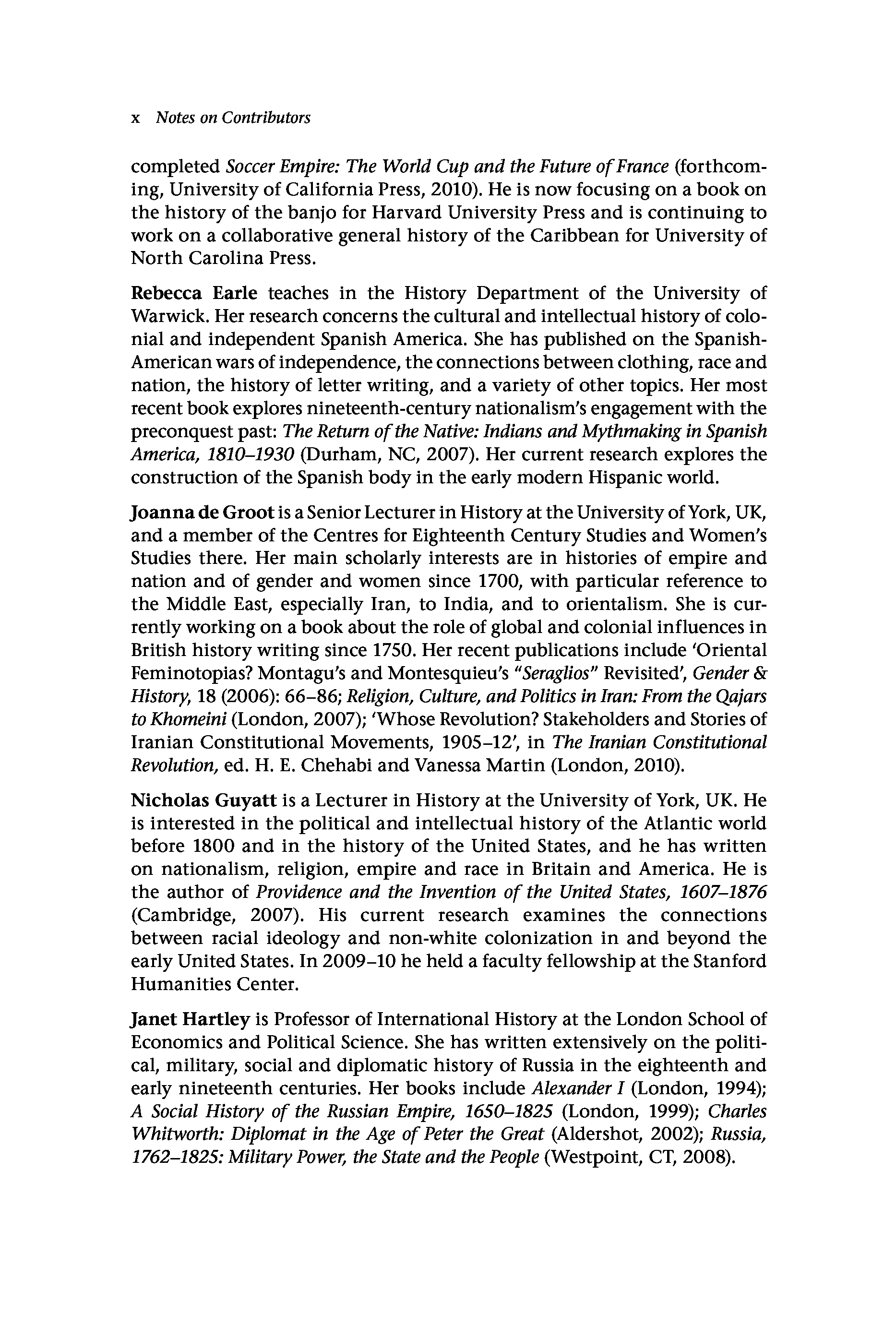 x Notes on Contributors

completed Soccer Empire: The World Cup and the Future of France (forthcoming, University of California Press, 2010). He is now focusing on a book on the history of the banjo for Harvard University Press and is continuing to work on a collaborative general history of the Caribbean for University of North Carolina Press.

Rebecca Earle teaches in the History Department of the University of Warwick. Her research concerns the cultural and intellectual history of colonial and independent Spanish America. She has published on the Spanish-American wars of independence, the connections between clothing, race and nation, the history of letter writing, and a variety of other topics. Her most recent book explores nineteenth-century nationalism's engagement with the preconquest past: The Return of the Native: Indians and Mythmaking in Spanish America, 1810–1930 (Durham, NC, 2007). Her current research explores the construction of the Spanish body in the early modern Hispanic world.

Joanna de Groot is a Senior Lecturer in History at the University of York, UK, and a member of the Centres for Eighteenth Century Studies and Women's Studies there. Her main scholarly interests are in histories of empire and nation and of gender and women since 1700, with particular reference to the Middle East, especially Iran, to India, and to orientalism. She is currently working on a book about the role of global and colonial influences in British history writing since 1750. Her recent publications include 'Oriental Feminotopias? Montagu's and Montesquieu's "Seraglios" Revisited', Gender & History, 18 (2006): 66–86; Religion, Culture, and Politics in Iran: From the Qajars to Khomeini (London, 2007); 'Whose Revolution? Stakeholders and Stories of Iranian Constitutional Movements, 1905–12', in The Iranian Constitutional Revolution, ed. H. E. Chehabi and Vanessa Martin (London, 2010).

Nicholas Guyatt is a Lecturer in History at the University of York, UK. He is interested in the political and intellectual history of the Atlantic world before 1800 and in the history of the United States, and he has written on nationalism, religion, empire and race in Britain and America. He is the author of Providence and the Invention of the United States, 1607–1876 (Cambridge, 2007). His current research examines the connections between racial ideology and non-white colonization in and beyond the early United States. In 2009–10 he held a faculty fellowship at the Stanford Humanities Center.

Janet Hartley is Professor of International History at the London School of Economics and Political Science. She has written extensively on the political, military, social and diplomatic history of Russia in the eighteenth and early nineteenth centuries. Her books include Alexander I (London, 1994); A Social History of the Russian Empire, 1650–1825 (London, 1999); Charles Whitworth: Diplomat in the Age of Peter the Great (Aldershot, 2002); Russia, 1762–1825: Military Power, the State and the People (Westpoint, CT, 2008).